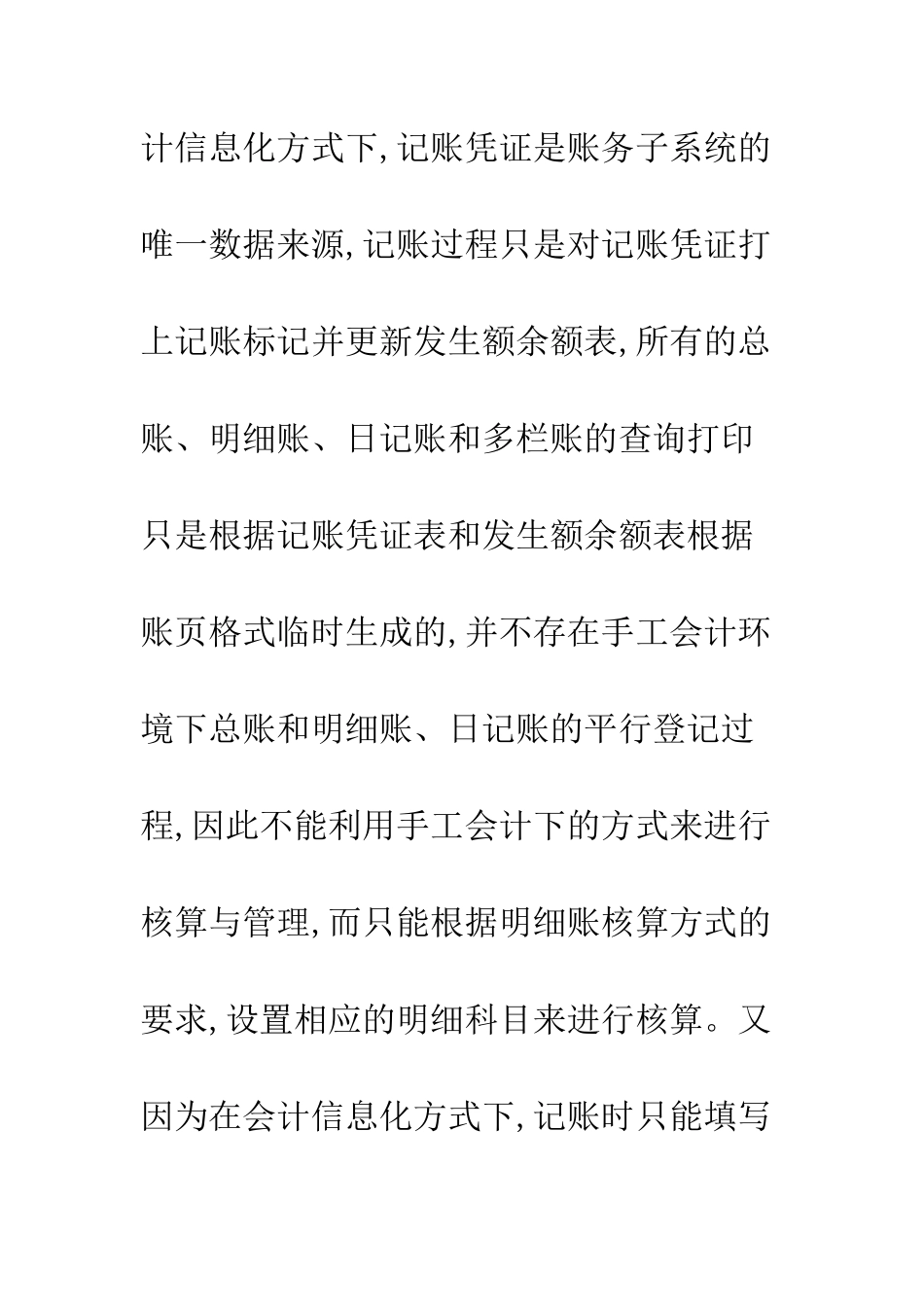 计信息化方式下,记账凭证是账务子系统的唯一数据来源,记账过程只是对记账凭证打上记账标记并更新发生额余额表,所有的总账、明细账、日记账和多栏账的查询打印只是根据记账凭证表和发生额余额表根据账页格式临时生成的,并不存在手工会计环境下总账和明细账、日记账的平行登记过程,因此不能利用手工会计下的方式来进行核算与管理,而只能根据明细账核算方式的要求,设置相应的明细科目来进行核算。又因为在会计信息化方式下,记账时只能填写